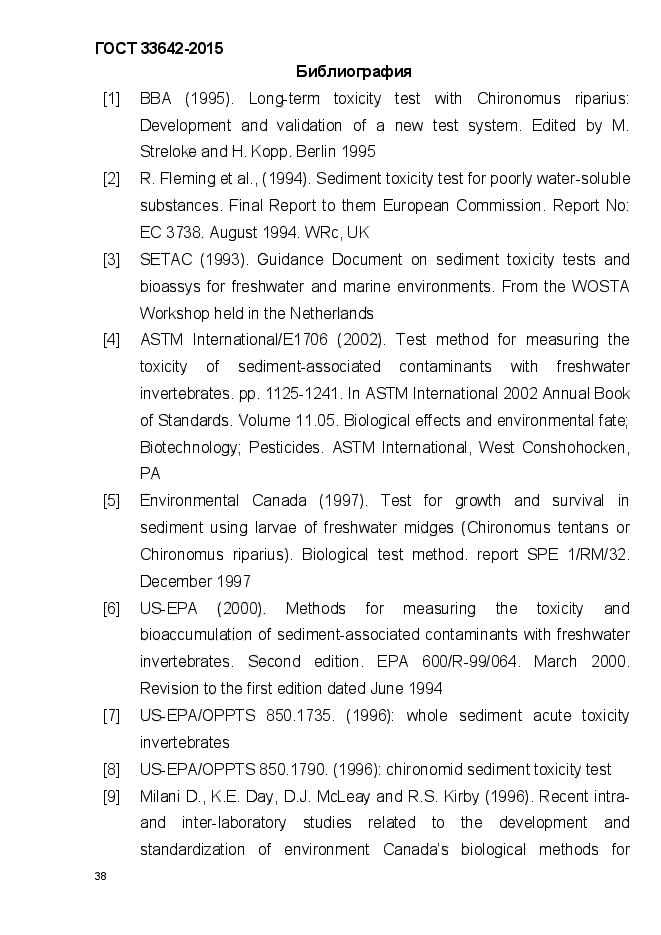 ГОСТ 33642-2015

Библиография

[1] BBA (1995). Long-term toxicity test with Chironomus riparius: Development and validation of a new test system. Edited by M. Streloke and H. Kopp. Berlin 1995

[2] R. Fleming et al., (1994). Sediment toxicity test for poorly water-soluble substances. Final Report to them European Commission. Report No: EC 3738. August 1994. WRc, UK

[3] SETAC (1993). Guidance Document on sediment toxicity tests and bioassys for freshwater and marine environments. From the WOSTA Workshop held in the Netherlands

[4] ASTM International/E1706 (2002). Test method for measuring the toxicity of sediment-associated contaminants with freshwater invertebrates. pp. 1125-1241. In ASTM International 2002 Annual Book of Standards. Volume 11.05. Biological effects and environmental fate; Biotechnology; Pesticides. ASTM International, West Conshohocken, PA

[5] Environmental Canada (1997). Test for growth and survival in sediment using larvae of freshwater midges (Chironomus tentans or Chironomus riparius). Biological test method. report SPE 1/RM/32. December 1997

[6] US-EPA (2000). Methods for measuring the toxicity and bioaccumulation of sediment-associated contaminants with freshwater invertebrates. Second edition. EPA 600/R-99/064. March 2000. Revision to the first edition dated June 1994

[7] US-EPA/OPPTS 850.1735. (1996): whole sediment acute toxicity invertebrates

[8] US-EPA/OPPTS 850.1790. (1996): chironomid sediment toxicity test

[9] Milani D., K.E. Day, D.J. McLeay and R.S. Kirby (1996). Recent intra- and inter-laboratory studies related to the development and standardization of environment Canada's biological methods for

38